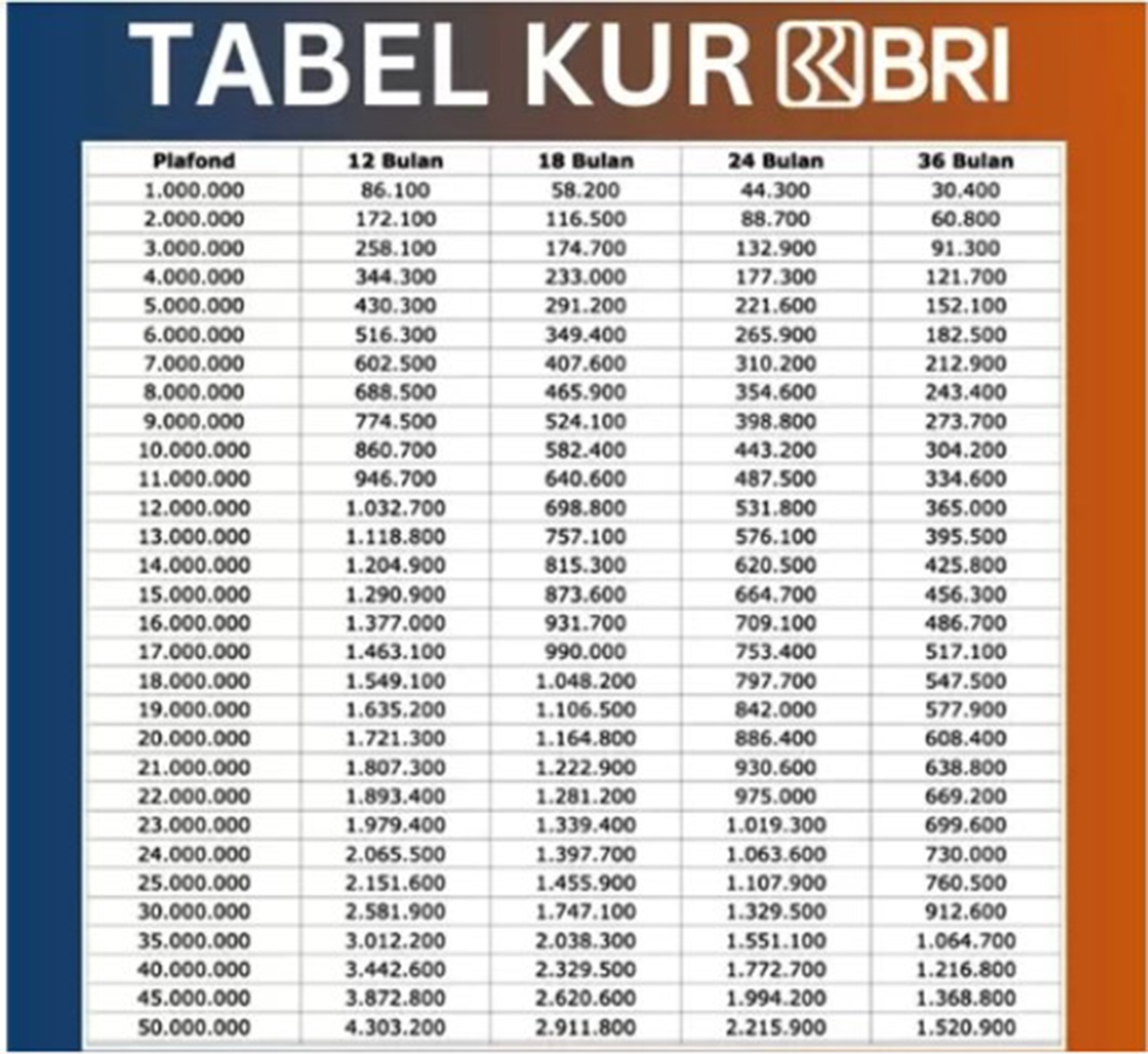 TABEL KUR BRI

| Plafond | 12 Bulan | 18 Bulan | 24 Bulan | 36 Bulan |
|---|---|---|---|---|
| 1.000.000 | 86.100 | 58.200 | 44.300 | 30.400 |
| 2.000.000 | 172.100 | 116.500 | 88.700 | 60.800 |
| 3.000.000 | 258.100 | 174.700 | 132.900 | 91.300 |
| 4.000.000 | 344.300 | 233.000 | 177.300 | 121.700 |
| 5.000.000 | 430.300 | 291.200 | 221.600 | 152.100 |
| 6.000.000 | 516.300 | 349.400 | 265.900 | 182.500 |
| 7.000.000 | 602.500 | 407.600 | 310.200 | 212.900 |
| 8.000.000 | 688.500 | 465.900 | 354.600 | 243.400 |
| 9.000.000 | 774.500 | 524.100 | 398.800 | 273.700 |
| 10.000.000 | 860.700 | 582.400 | 443.200 | 304.200 |
| 11.000.000 | 946.700 | 640.600 | 487.500 | 334.600 |
| 12.000.000 | 1.032.700 | 698.800 | 531.800 | 365.000 |
| 13.000.000 | 1.118.800 | 757.100 | 576.100 | 395.500 |
| 14.000.000 | 1.204.900 | 815.300 | 620.500 | 425.800 |
| 15.000.000 | 1.290.900 | 873.600 | 664.700 | 456.300 |
| 16.000.000 | 1.377.000 | 931.700 | 709.100 | 486.700 |
| 17.000.000 | 1.463.100 | 990.000 | 753.400 | 517.100 |
| 18.000.000 | 1.549.100 | 1.048.200 | 797.700 | 547.500 |
| 19.000.000 | 1.635.200 | 1.106.500 | 842.000 | 577.900 |
| 20.000.000 | 1.721.300 | 1.164.800 | 886.400 | 608.400 |
| 21.000.000 | 1.807.300 | 1.222.900 | 930.600 | 638.800 |
| 22.000.000 | 1.893.400 | 1.281.200 | 975.000 | 669.200 |
| 23.000.000 | 1.979.400 | 1.339.400 | 1.019.300 | 699.600 |
| 24.000.000 | 2.065.500 | 1.397.700 | 1.063.600 | 730.000 |
| 25.000.000 | 2.151.600 | 1.455.900 | 1.107.900 | 760.500 |
| 30.000.000 | 2.581.900 | 1.747.100 | 1.329.500 | 912.600 |
| 35.000.000 | 3.012.200 | 2.038.300 | 1.551.100 | 1.064.700 |
| 40.000.000 | 3.442.600 | 2.329.500 | 1.772.700 | 1.216.800 |
| 45.000.000 | 3.872.800 | 2.620.600 | 1.994.200 | 1.368.800 |
| 50.000.000 | 4.303.200 | 2.911.800 | 2.215.900 | 1.520.900 |